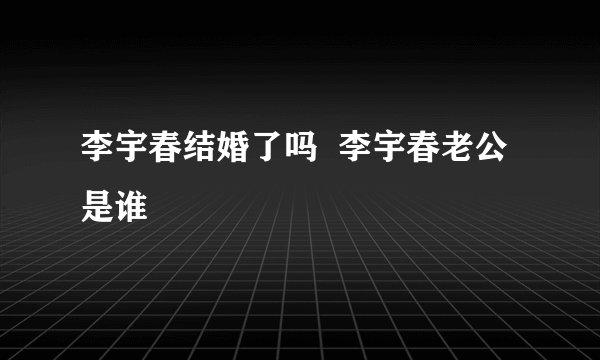 李宇春结婚了吗  李宇春老公是谁